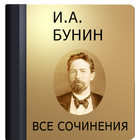 И.А.
БУНИН

ВСЕ СОЧИНЕНИЯ